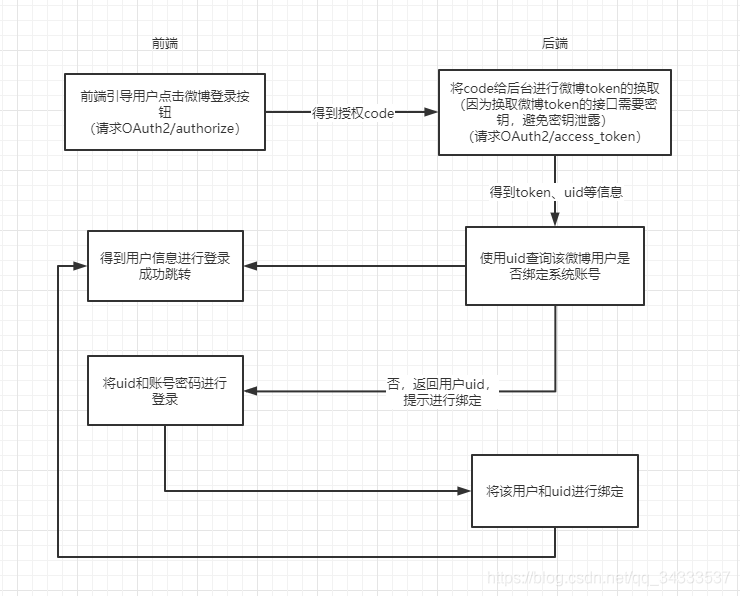 前端

后端

前端引导用户点击微博登录按钮
（请求OAuth2/authorize）

得到授权code

将code给后台进行微博token的换取
（因为换取微博token的接口需要密钥，避免密钥泄露）
（请求OAuth2/access_token）

得到token、uid等信息

得到用户信息进行登录成功跳转

使用uid查询该微博用户是否绑定系统账号

将uid和账号密码进行登录

否，返回用户uid，提示进行绑定

将该用户和uid进行绑定

https://blog.csdn.net/qq_34333537